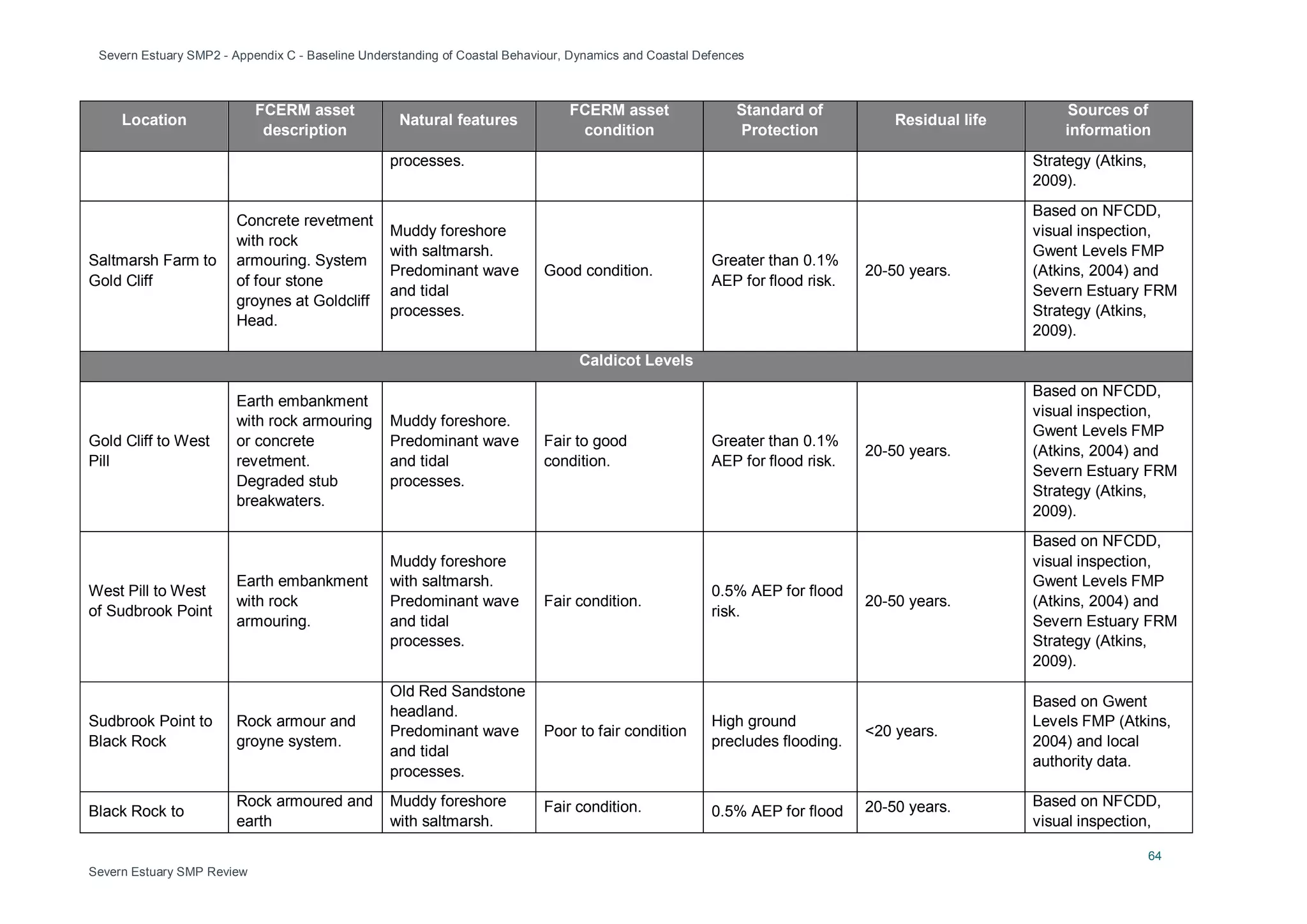 Severn Estuary SMP2 - Appendix C - Baseline Understanding of Coastal Behaviour, Dynamics and Coastal Defences

| Location | FCERM asset description | Natural features | FCERM asset condition | Standard of Protection | Residual life | Sources of information |
|---|---|---|---|---|---|---|
| | | processes. | | | | Strategy (Atkins, 2009). |
| Saltmarsh Farm to Gold Cliff | Concrete revetment with rock armouring. System of four stone groynes at Goldcliff Head. | Muddy foreshore with saltmarsh. Predominant wave and tidal processes. | Good condition. | Greater than 0.1% AEP for flood risk. | 20-50 years. | Based on NFCDD, visual inspection, Gwent Levels FMP (Atkins, 2004) and Severn Estuary FRM Strategy (Atkins, 2009). |
| Caldicot Levels | | | | | | |
| Gold Cliff to West Pill | Earth embankment with rock armouring or concrete revetment. Degraded stub breakwaters. | Muddy foreshore. Predominant wave and tidal processes. | Fair to good condition. | Greater than 0.1% AEP for flood risk. | 20-50 years. | Based on NFCDD, visual inspection, Gwent Levels FMP (Atkins, 2004) and Severn Estuary FRM Strategy (Atkins, 2009). |
| West Pill to West of Sudbrook Point | Earth embankment with rock armouring. | Muddy foreshore with saltmarsh. Predominant wave and tidal processes. | Fair condition. | 0.5% AEP for flood risk. | 20-50 years. | Based on NFCDD, visual inspection, Gwent Levels FMP (Atkins, 2004) and Severn Estuary FRM Strategy (Atkins, 2009). |
| Sudbrook Point to Black Rock | Rock armour and groyne system. | Old Red Sandstone headland. Predominant wave and tidal processes. | Poor to fair condition | High ground precludes flooding. | <20 years. | Based on Gwent Levels FMP (Atkins, 2004) and local authority data. |
| Black Rock to | Rock armoured and earth | Muddy foreshore with saltmarsh. | Fair condition. | 0.5% AEP for flood | 20-50 years. | Based on NFCDD, visual inspection, |

64

Severn Estuary SMP Review